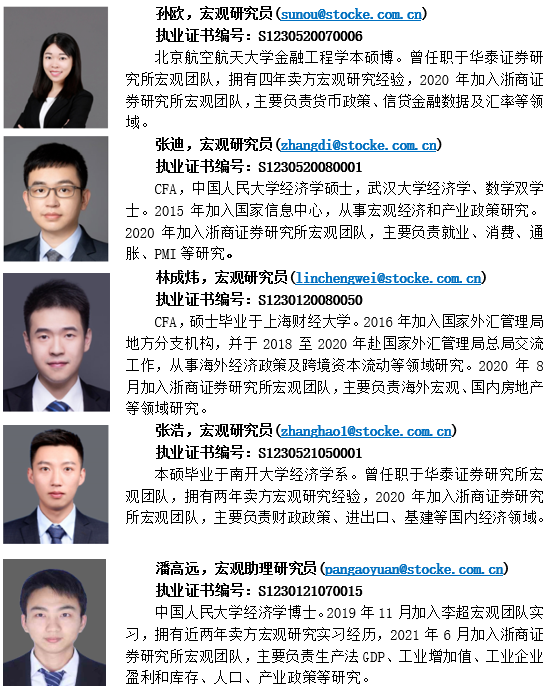 孙欧，宏观研究员(sunou@stocke.com.cn)
执业证书编号：S1230520070006

北京航空航天大学金融工程学本硕博。曾任职于华泰证券研究所宏观团队，拥有四年卖方宏观研究经验，2020年加入浙商证券研究所宏观团队，主要负责货币政策、信贷金融数据及汇率等领域。

张迪，宏观研究员(zhangdi@stocke.com.cn)
执业证书编号：S1230520080001

CFA，中国人民大学经济学硕士，武汉大学经济学、数学双学士。2015年加入国家信息中心，从事宏观经济和产业政策研究。2020年加入浙商证券研究所宏观团队，主要负责就业、消费、通胀、PMI等研究。

林成炜，宏观研究员(linchengwei@stocke.com.cn)
执业证书编号：S1230120080050

CFA，硕士毕业于上海财经大学。2016年加入国家外汇管理局地方分支机构，并于2018至2020年赴国家外汇管理局总局交流工作，从事海外经济政策及跨境资本流动等领域研究。2020年8月加入浙商证券研究所宏观团队，主要负责海外宏观、国内房地产等领域研究。

张浩，宏观研究员(zhanghao1@stocke.com.cn)
执业证书编号：S1230521050001

本硕毕业于南开大学经济学系。曾任职于华泰证券研究所宏观团队，拥有两年卖方宏观研究经验，2020年加入浙商证券研究所宏观团队，主要负责财政政策、进出口、基建等国内经济领域。

潘高远，宏观助理研究员(pangaoyuan@stocke.com.cn)
执业证书编号：S1230121070015

中国人民大学经济学博士。2019年11月加入李超宏观团队实习，拥有近两年卖方宏观研究实习经历，2021年6月加入浙商证券研究所宏观团队，主要负责生产法GDP、工业增加值、工业企业盈利和库存、人口、产业政策等研究。